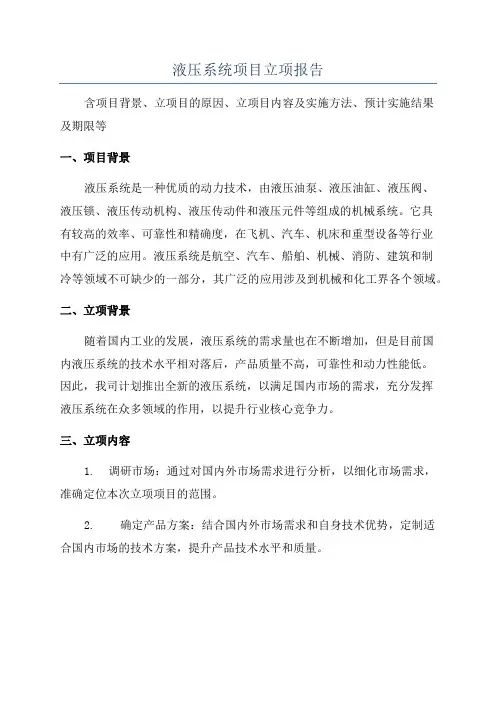 液压系统项目立项报告

含项目背景、立项目的原因、立项目内容及实施方法、预计实施结果及期限等

一、项目背景

液压系统是一种优质的动力技术，由液压油泵、液压油缸、液压阀、液压锁、液压传动机构、液压传动件和液压元件等组成的机械系统。它具有较高的效率、可靠性和精确度，在飞机、汽车、机床和重型设备等行业中有广泛的应用。液压系统是航空、汽车、船舶、机械、消防、建筑和制冷等领域不可缺少的一部分，其广泛的应用涉及到机械和化工界各个领域。

二、立项背景

随着国内工业的发展，液压系统的需求量也在不断增加，但是目前国内液压系统的技术水平相对落后，产品质量不高，可靠性和动力性能低。因此，我司计划推出全新的液压系统，以满足国内市场的需求，充分发挥液压系统在众多领域的作用，以提升行业核心竞争力。

三、立项内容

1. 调研市场：通过对国内外市场需求进行分析，以细化市场需求，准确定位本次立项项目的范围。

2. 确定产品方案：结合国内外市场需求和自身技术优势，定制适合国内市场的技术方案，提升产品技术水平和质量。